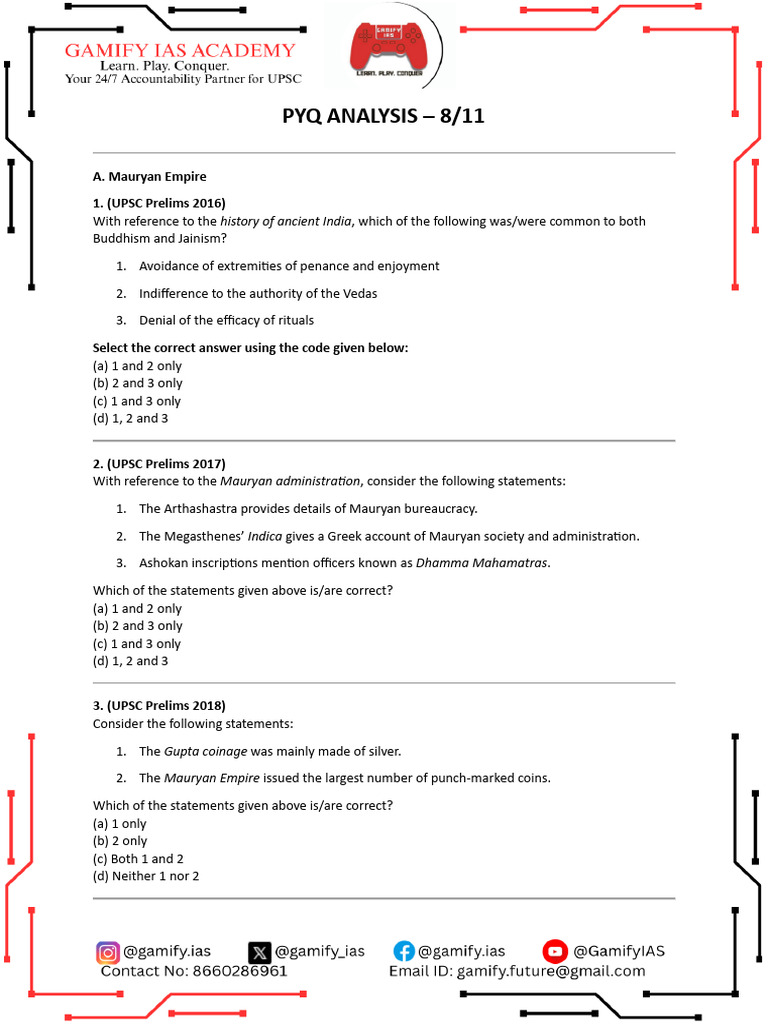 GAMIFY IAS ACADEMY
Learn. Play. Conquer.
Your 24/7 Accountability Partner for UPSC

GAMIFY IAS
LEARN. PLAY. CONQUER

PYQ ANALYSIS – 8/11

A. Mauryan Empire

1. (UPSC Prelims 2016)
With reference to the history of ancient India, which of the following was/were common to both Buddhism and Jainism?

1. Avoidance of extremities of penance and enjoyment
2. Indifference to the authority of the Vedas
3. Denial of the efficacy of rituals

Select the correct answer using the code given below:
(a) 1 and 2 only
(b) 2 and 3 only
(c) 1 and 3 only
(d) 1, 2 and 3

2. (UPSC Prelims 2017)
With reference to the Mauryan administration, consider the following statements:

1. The Arthashastra provides details of Mauryan bureaucracy.
2. The Megasthenes' Indica gives a Greek account of Mauryan society and administration.
3. Ashokan inscriptions mention officers known as Dhamma Mahamatras.

Which of the statements given above is/are correct?
(a) 1 and 2 only
(b) 2 and 3 only
(c) 1 and 3 only
(d) 1, 2 and 3

3. (UPSC Prelims 2018)
Consider the following statements:

1. The Gupta coinage was mainly made of silver.
2. The Mauryan Empire issued the largest number of punch-marked coins.

Which of the statements given above is/are correct?
(a) 1 only
(b) 2 only
(c) Both 1 and 2
(d) Neither 1 nor 2

@gamify.ias @gamify_ias @gamify.ias @GamifyIAS
Contact No: 8660286961 Email ID: gamify.future@gmail.com